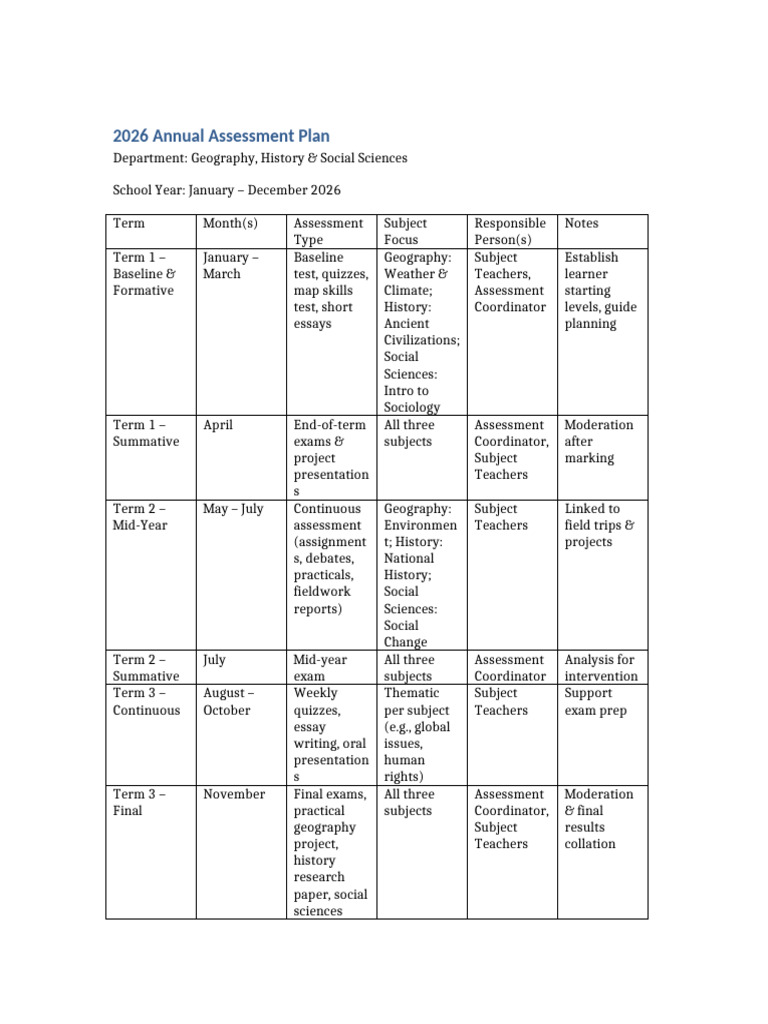 2026 Annual Assessment Plan

Department: Geography, History & Social Sciences

School Year: January – December 2026

| Term | Month(s) | Assessment Type | Subject Focus | Responsible Person(s) | Notes |
|---|---|---|---|---|---|
| Term 1 – Baseline & Formative | January – March | Baseline test, quizzes, map skills test, short essays | Geography: Weather & Climate; History: Ancient Civilizations; Social Sciences: Intro to Sociology | Subject Teachers, Assessment Coordinator | Establish learner starting levels, guide planning |
| Term 1 – Summative | April | End-of-term exams & project presentations | All three subjects | Assessment Coordinator, Subject Teachers | Moderation after marking |
| Term 2 – Mid-Year | May – July | Continuous assessment (assignments, debates, practicals, fieldwork reports) | Geography: Environment; History: National History; Social Sciences: Social Change | Subject Teachers | Linked to field trips & projects |
| Term 2 – Summative | July | Mid-year exam | All three subjects | Assessment Coordinator | Analysis for intervention |
| Term 3 – Continuous | August – October | Weekly quizzes, essay writing, oral presentations | Thematic per subject (e.g., global issues, human rights) | Subject Teachers | Support exam prep |
| Term 3 – Final | November | Final exams, practical geography project, history research paper, social sciences | All three subjects | Assessment Coordinator, Subject Teachers | Moderation & final results collation |